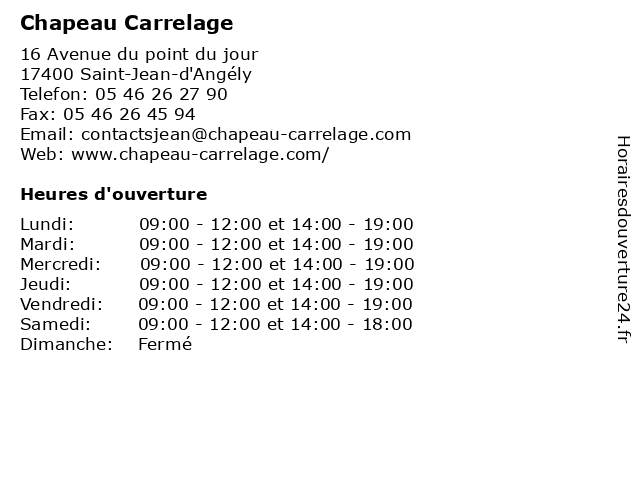 Chapeau Carrelage

16 Avenue du point du jour
17400 Saint-Jean-d'Angély
Telefon: 05 46 26 27 90
Fax: 05 46 26 45 94
Email: contactsjean@chapeau-carrelage.com
Web: www.chapeau-carrelage.com/

Heures d'ouverture

| | |
|---|---|
| Lundi: | 09:00 - 12:00 et 14:00 - 19:00 |
| Mardi: | 09:00 - 12:00 et 14:00 - 19:00 |
| Mercredi: | 09:00 - 12:00 et 14:00 - 19:00 |
| Jeudi: | 09:00 - 12:00 et 14:00 - 19:00 |
| Vendredi: | 09:00 - 12:00 et 14:00 - 19:00 |
| Samedi: | 09:00 - 12:00 et 14:00 - 18:00 |
| Dimanche: | Fermé |

Horairesdouverture24.fr